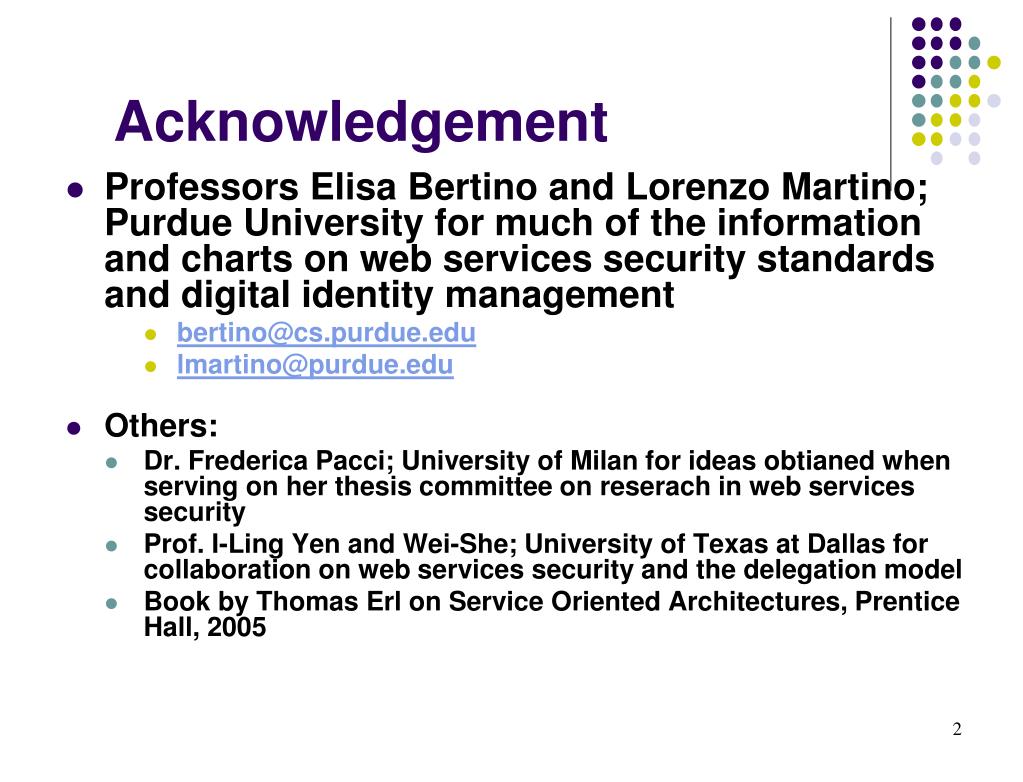 Acknowledgement

Professors Elisa Bertino and Lorenzo Martino; Purdue University for much of the information and charts on web services security standards and digital identity management

bertino@cs.purdue.edu

lmartino@purdue.edu

Others:

Dr. Frederica Pacci; University of Milan for ideas obtianed when serving on her thesis committee on reserach in web services security

Prof. I-Ling Yen and Wei-She; University of Texas at Dallas for collaboration on web services security and the delegation model

Book by Thomas Erl on Service Oriented Architectures, Prentice Hall, 2005

2